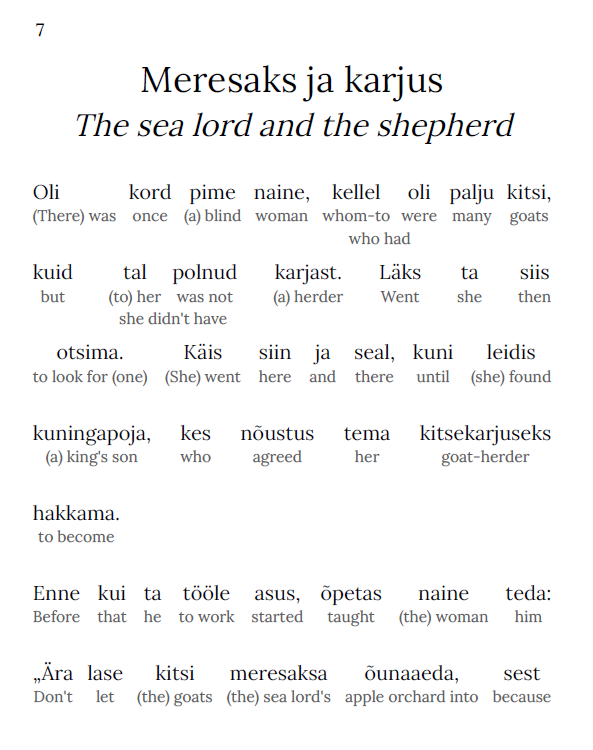 7

Meresaks ja karjus
The sea lord and the shepherd

Oli kord pime naine, kellel oli palju kitsi,
(There) was once (a) blind woman whom-to were many goats
who had

kuid tal polnud karjast. Läks ta siis
but (to) her was not (a) herder Went she then
she didn't have

otsima. Käis siin ja seal, kuni leidis
to look for (one) (She) went here and there until (she) found

kuningapoja, kes nõustus tema kitsekarjuseks
(a) king's son who agreed her goat-herder

hakkama.
to become

Enne kui ta tööle asus, õpetas naine teda:
Before that he to work started taught (the) woman him

„Ära lase kitsi meresaksa õunaaeda, sest
Don't let (the) goats (the) sea lord's apple orchard into because